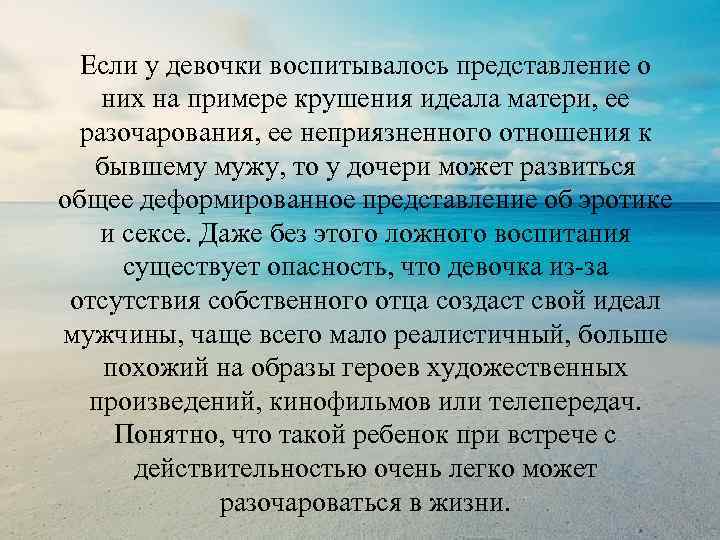 Если у девочки воспитывалось представление о них на примере крушения идеала матери, ее разочарования, ее неприязненного отношения к бывшему мужу, то у дочери может развиться общее деформированное представление об эротике и сексе. Даже без этого ложного воспитания существует опасность, что девочка из-за отсутствия собственного отца создаст свой идеал мужчины, чаще всего мало реалистичный, больше похожий на образы героев художественных произведений, кинофильмов или телепередач. Понятно, что такой ребенок при встрече с действительностью очень легко может разочароваться в жизни.